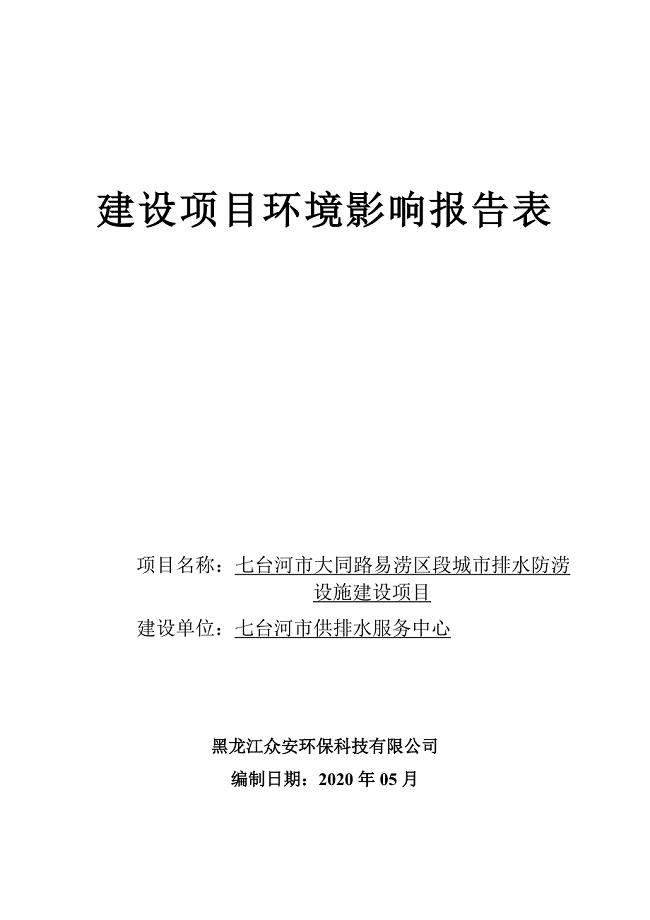 建设项目环境影响报告表

项目名称：七台河市大同路易涝区段城市排水防涝设施建设项目

建设单位：七台河市供排水服务中心

黑龙江众安环保科技有限公司

编制日期：2020 年 05 月